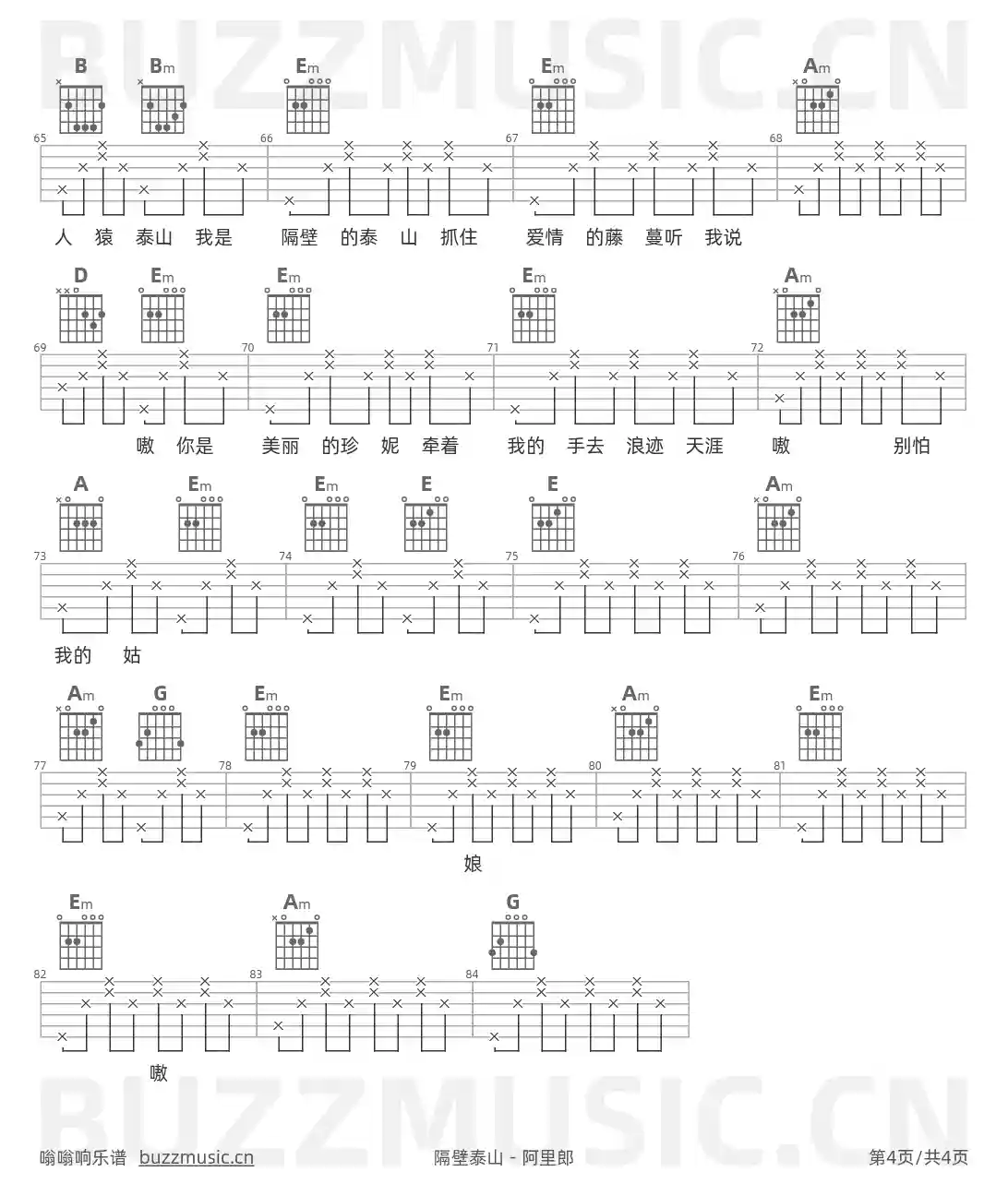 BUZZMUSIC.CN

B Bm Em Em Am

65 66 67 68

人 猿 泰山 我是 隔壁 的泰 山 抓住 爱情 的藤 蔓听 我说

D Em Em Em Am

69 70 71 72

嗷 你是 美丽 的珍 妮 牵着 我的 手去 浪迹 天涯 嗷 别怕

A Em Em E E Am

73 74 75 76

我的 姑

Am G Em Em Am Em

77 78 79 80 81

娘

Em Am G

82 83 84

嗷

BUZZMUSIC.CN

嗡嗡响乐谱 buzzmusic.cn 隔壁泰山 - 阿里郎 第4页/共4页